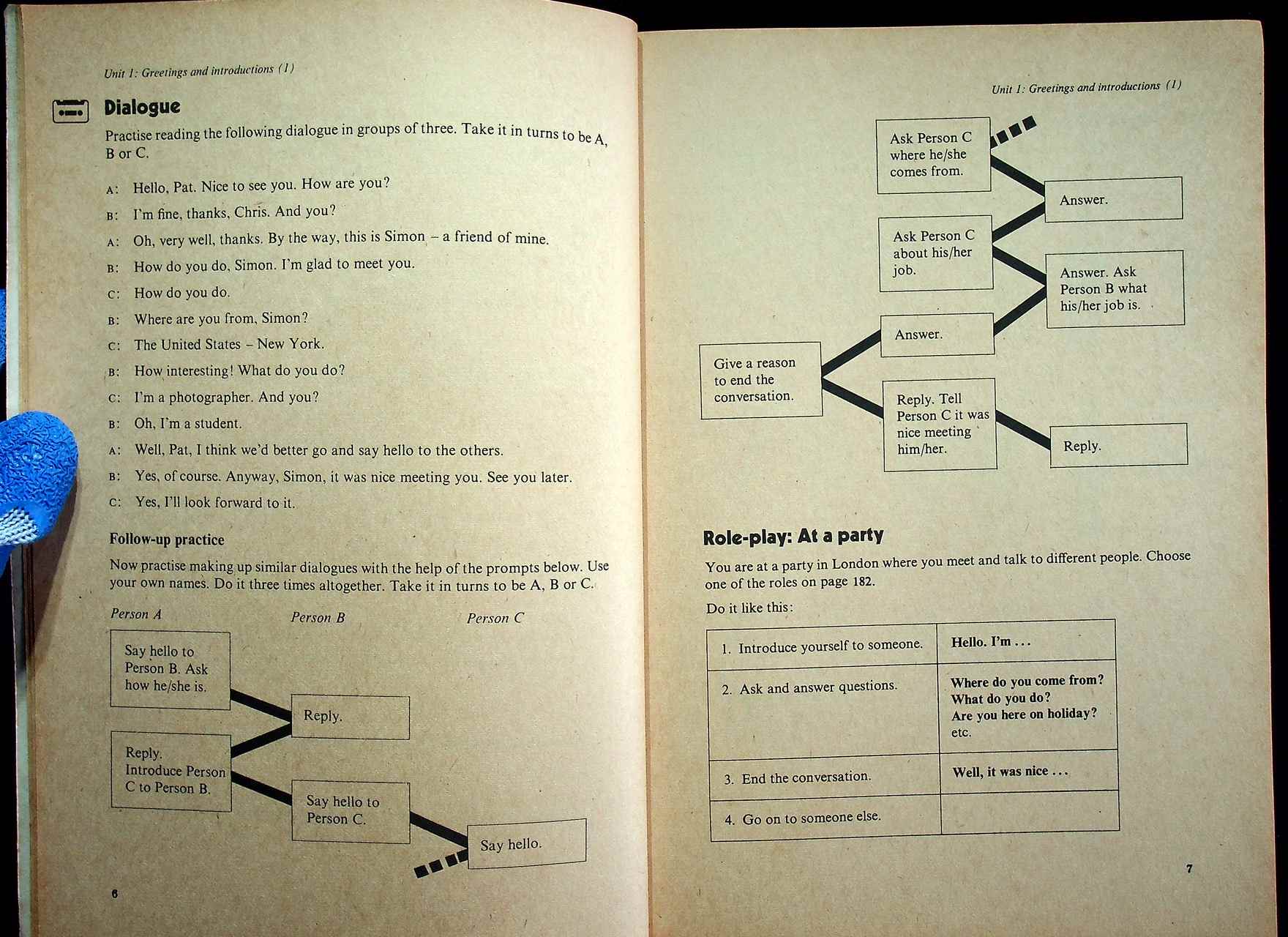 Unit 1: Greetings and introductions (1)

Dialogue

Practise reading the following dialogue in groups of three. Take it in turns to be A, B or C.

A: Hello, Pat. Nice to see you. How are you?

B: I'm fine, thanks, Chris. And you?

A: Oh, very well, thanks. By the way, this is Simon – a friend of mine.

B: How do you do, Simon. I'm glad to meet you.

C: How do you do.

B: Where are you from, Simon?

C: The United States – New York.

B: How interesting! What do you do?

C: I'm a photographer. And you?

B: Oh, I'm a student.

A: Well, Pat, I think we'd better go and say hello to the others.

B: Yes, of course. Anyway, Simon, it was nice meeting you. See you later.

C: Yes, I'll look forward to it.

Follow-up practice

Now practise making up similar dialogues with the help of the prompts below. Use your own names. Do it three times altogether. Take it in turns to be A, B or C.

Person A

Person B

Person C

Say hello to Person B. Ask how he/she is.

Reply.

Reply. Introduce Person C to Person B.

Say hello to Person C.

Say hello.

6

Unit 1: Greetings and introductions (1)

Ask Person C where he/she comes from.

Answer.

Ask Person C about his/her job.

Answer. Ask Person B what his/her job is.

Answer.

Give a reason to end the conversation.

Reply. Tell Person C it was nice meeting him/her.

Reply.

Role-play: At a party

You are at a party in London where you meet and talk to different people. Choose one of the roles on page 182.

Do it like this:

| 1. Introduce yourself to someone. | Hello. I'm . . . |
|---|---|
| 2. Ask and answer questions. | Where do you come from? What do you do? Are you here on holiday? etc. |
| 3. End the conversation. | Well, it was nice . . . |
| 4. Go on to someone else. | |

7